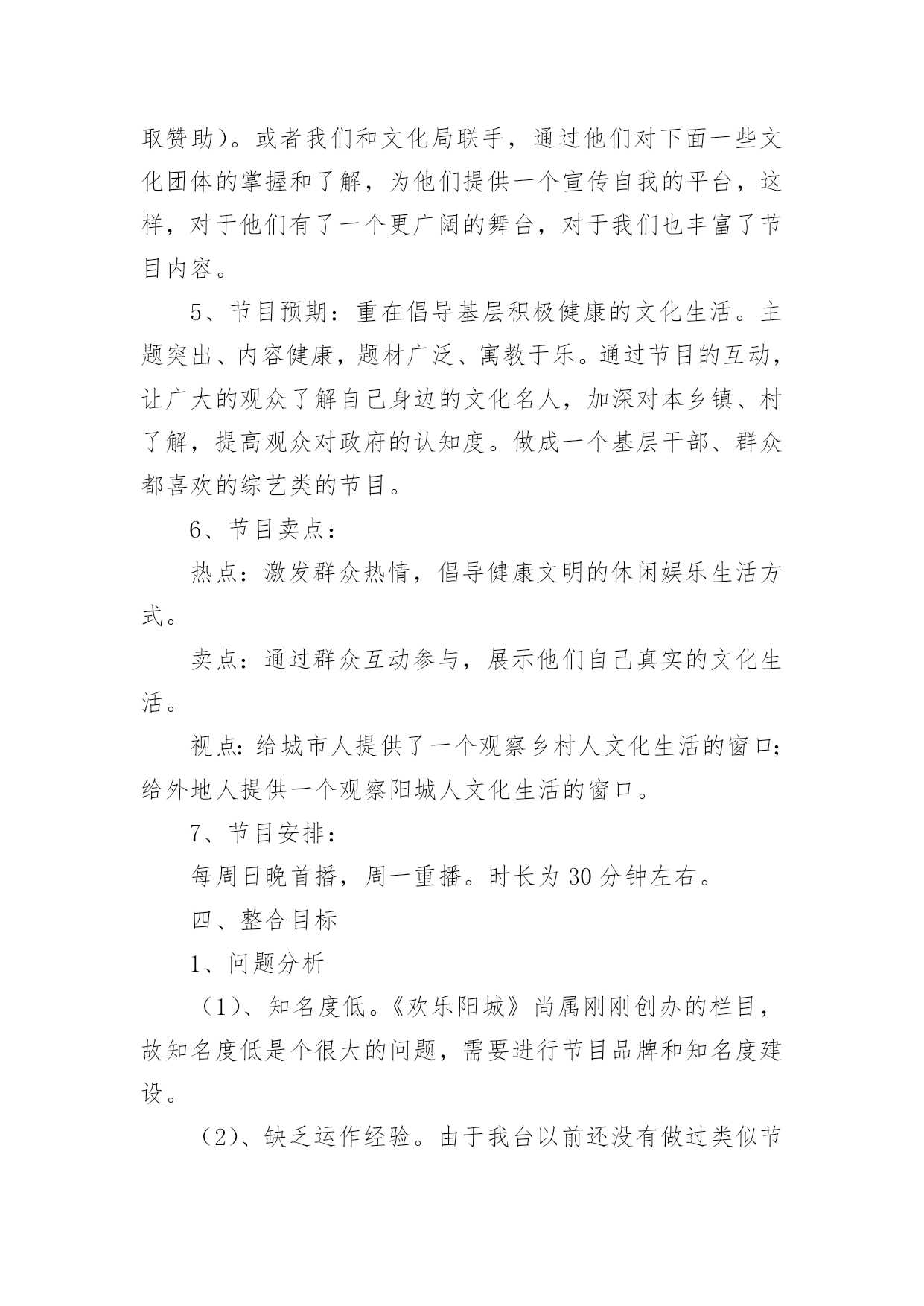 取赞助）。或者我们和文化局联手，通过他们对下面一些文化团体的掌握和了解，为他们提供一个宣传自我的平台，这样，对于他们有了一个更广阔的舞台，对于我们也丰富了节目内容。

5、节目预期：重在倡导基层积极健康的文化生活。主题突出、内容健康，题材广泛、寓教于乐。通过节目的互动，让广大的观众了解自己身边的文化名人，加深对本乡镇、村了解，提高观众对政府的认知度。做成一个基层干部、群众都喜欢的综艺类的节目。

6、节目卖点：

热点：激发群众热情，倡导健康文明的休闲娱乐生活方式。

卖点：通过群众互动参与，展示他们自己真实的文化生活。

视点：给城市人提供了一个观察乡村人文化生活的窗口；给外地人提供一个观察阳城人文化生活的窗口。

7、节目安排：

每周日晚首播，周一重播。时长为30分钟左右。

四、整合目标

1、问题分析

（1）、知名度低。《欢乐阳城》尚属刚刚创办的栏目，故知名度低是个很大的问题，需要进行节目品牌和知名度建设。

（2）、缺乏运作经验。由于我台以前还没有做过类似节